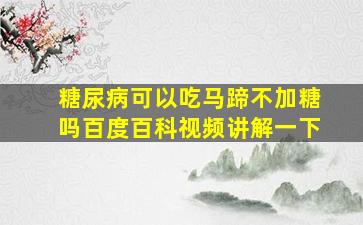 糖尿病可以吃马蹄不加糖吗百度百科视频讲解一下